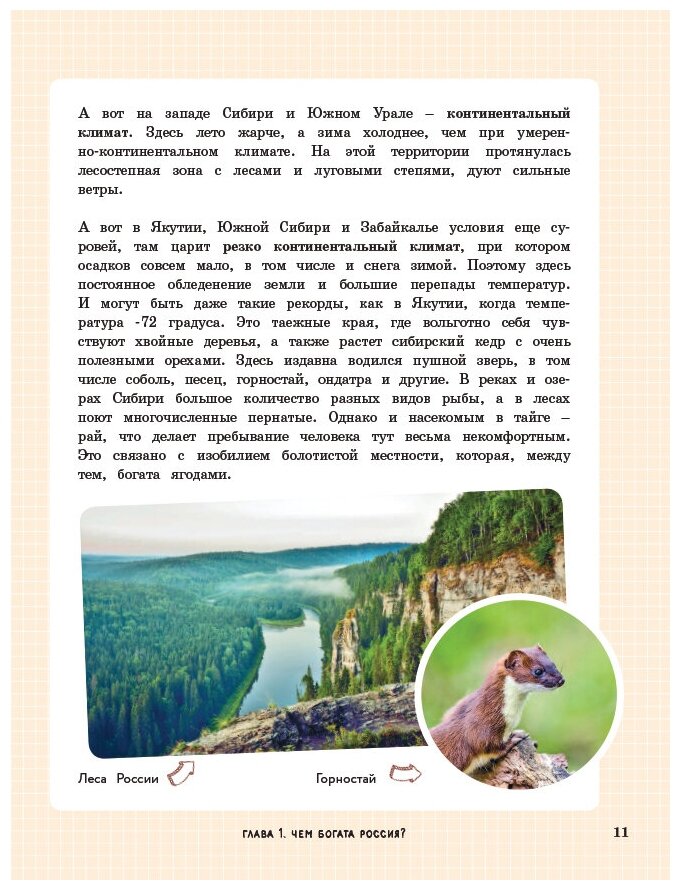 А вот на западе Сибири и Южном Урале – континентальный климат. Здесь лето жарче, а зима холоднее, чем при умеренно-континентальном климате. На этой территории протянулась лесостепная зона с лесами и луговыми степями, дуют сильные ветры.

А вот в Якутии, Южной Сибири и Забайкалье условия еще суровей, там царит резко континентальный климат, при котором осадков совсем мало, в том числе и снега зимой. Поэтому здесь постоянное обледенение земли и большие перепады температур. И могут быть даже такие рекорды, как в Якутии, когда температура -72 градуса. Это таежные края, где вольготно себя чувствуют хвойные деревья, а также растет сибирский кедр с очень полезными орехами. Здесь издавна водился пушной зверь, в том числе соболь, песец, горностай, ондатра и другие. В реках и озерах Сибири большое количество разных видов рыбы, а в лесах поют многочисленные пернатые. Однако и насекомым в тайге – рай, что делает пребывание человека тут весьма некомфортным. Это связано с изобилием болотистой местности, которая, между тем, богата ягодами.

Леса России

Горностай

ГЛАВА 1. ЧЕМ БОГАТА РОССИЯ?

11